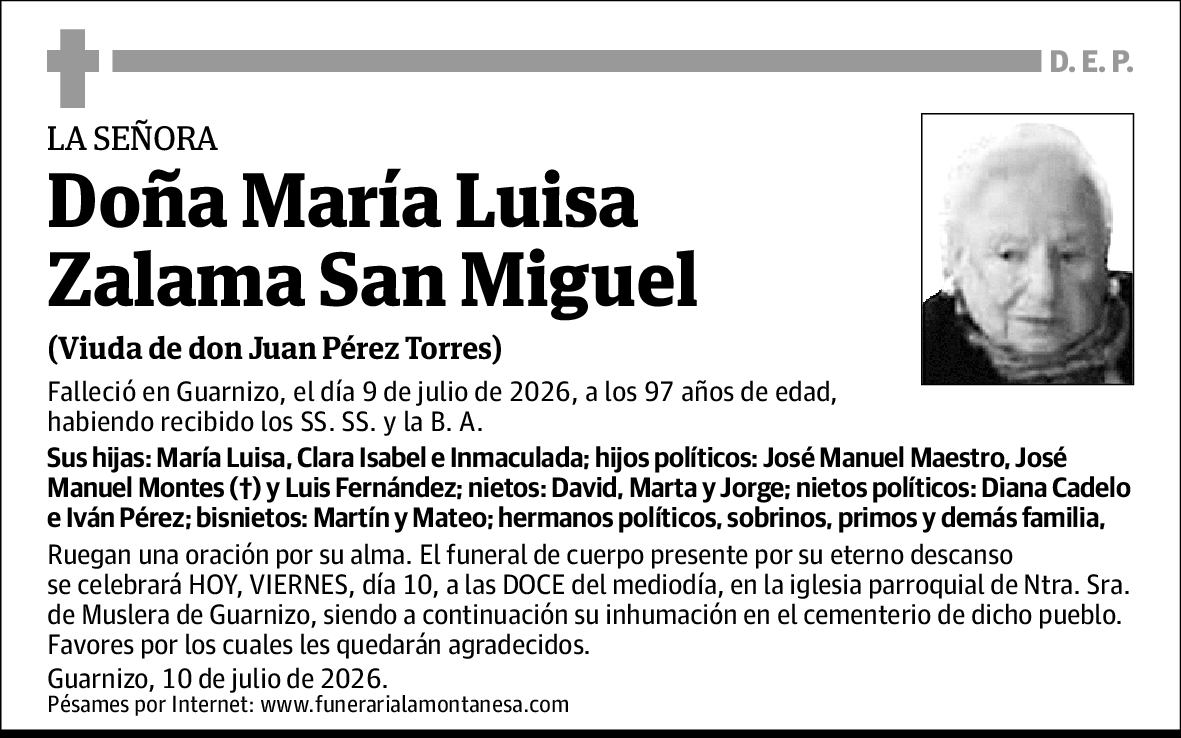 D. E. P.

LA SEÑORA

Doña María Luisa Zalama San Miguel

(Viuda de don Juan Pérez Torres)

Falleció en Guarnizo, el día 9 de julio de 2026, a los 97 años de edad, habiendo recibido los SS. SS. y la B. A.

Sus hijas: María Luisa, Clara Isabel e Inmaculada; hijos políticos: José Manuel Maestro, José Manuel Montes (†) y Luis Fernández; nietos: David, Marta y Jorge; nietos políticos: Diana Cadelo e Iván Pérez; bisnietos: Martín y Mateo; hermanos políticos, sobrinos, primos y demás familia,

Ruegan una oración por su alma. El funeral de cuerpo presente por su eterno descanso se celebrará HOY, VIERNES, día 10, a las DOCE del mediodía, en la iglesia parroquial de Ntra. Sra. de Muslera de Guarnizo, siendo a continuación su inhumación en el cementerio de dicho pueblo. Favores por los cuales les quedarán agradecidos.

Guarnizo, 10 de julio de 2026.

Pésames por Internet: www.funerarialamontanesa.com